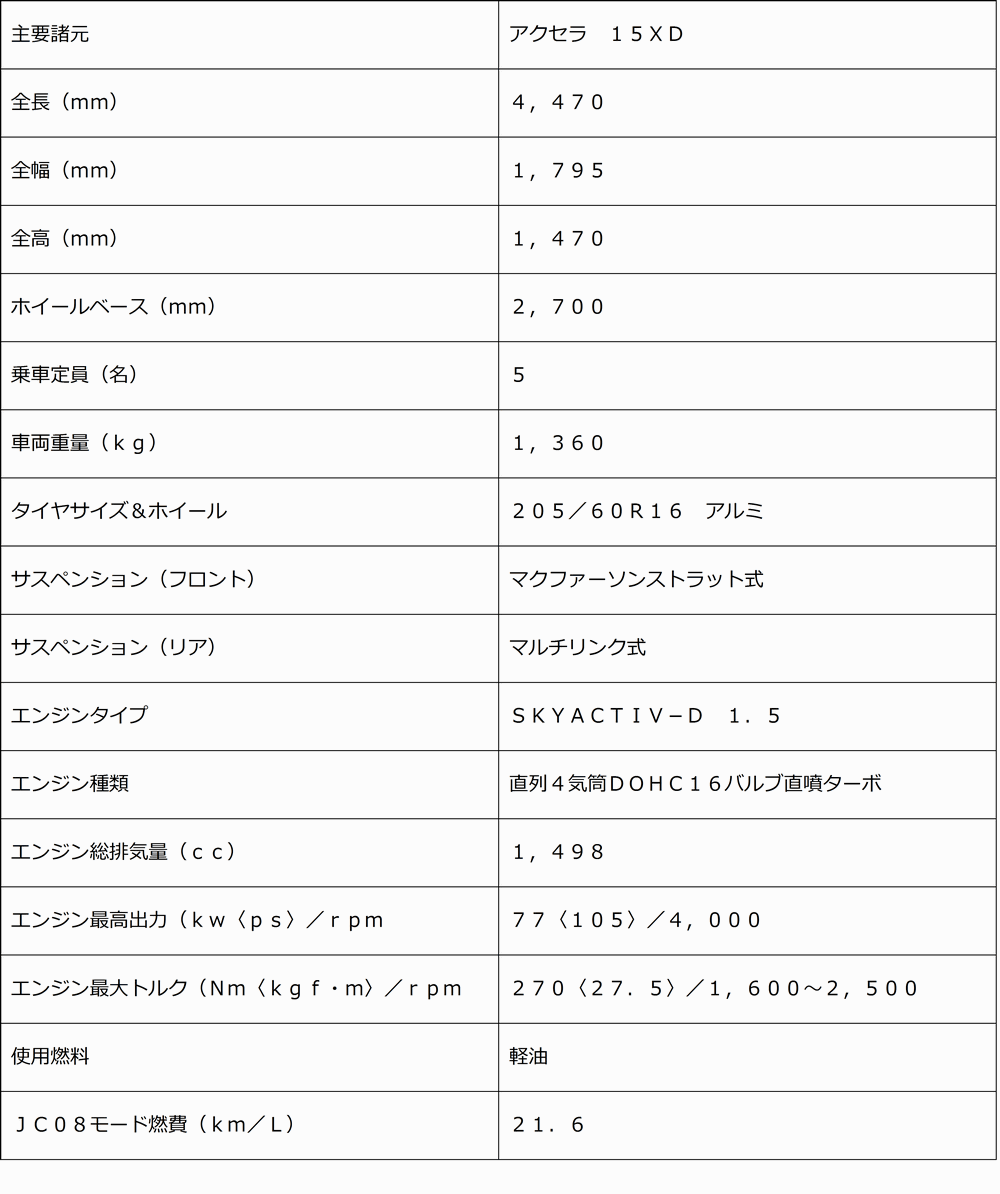 | 主要諸元 | アクセラ　１５ＸＤ |
|---|---|
| 全長（mm） | ４，４７０ |
| 全幅（mm） | １，７９５ |
| 全高（mm） | １，４７０ |
| ホイールベース（mm） | ２，７００ |
| 乗車定員（名） | 5 |
| 車両重量（ｋｇ） | １，３６０ |
| タイヤサイズ＆ホイール | ２０５／６０Ｒ１６　アルミ |
| サスペンション（フロント） | マクファーソンストラット式 |
| サスペンション（リア） | マルチリンク式 |
| エンジンタイプ | ＳＫＹＡＣＴＩＶ－Ｄ　１．５ |
| エンジン種類 | 直列４気筒ＤＯＨＣ１６バルブ直噴ターボ |
| エンジン総排気量（ｃｃ） | １，４９８ |
| エンジン最高出力（ｋｗ〈ｐｓ〉／ｒｐｍ | ７７〈１０５〉／４，０００ |
| エンジン最大トルク（Ｎｍ〈ｋｇｆ・ｍ〉／ｒｐｍ | ２７０〈２７．５〉／１，６００～２，５００ |
| 使用燃料 | 軽油 |
| ＪＣ０８モード燃費（ｋｍ／Ｌ） | ２１．６ |